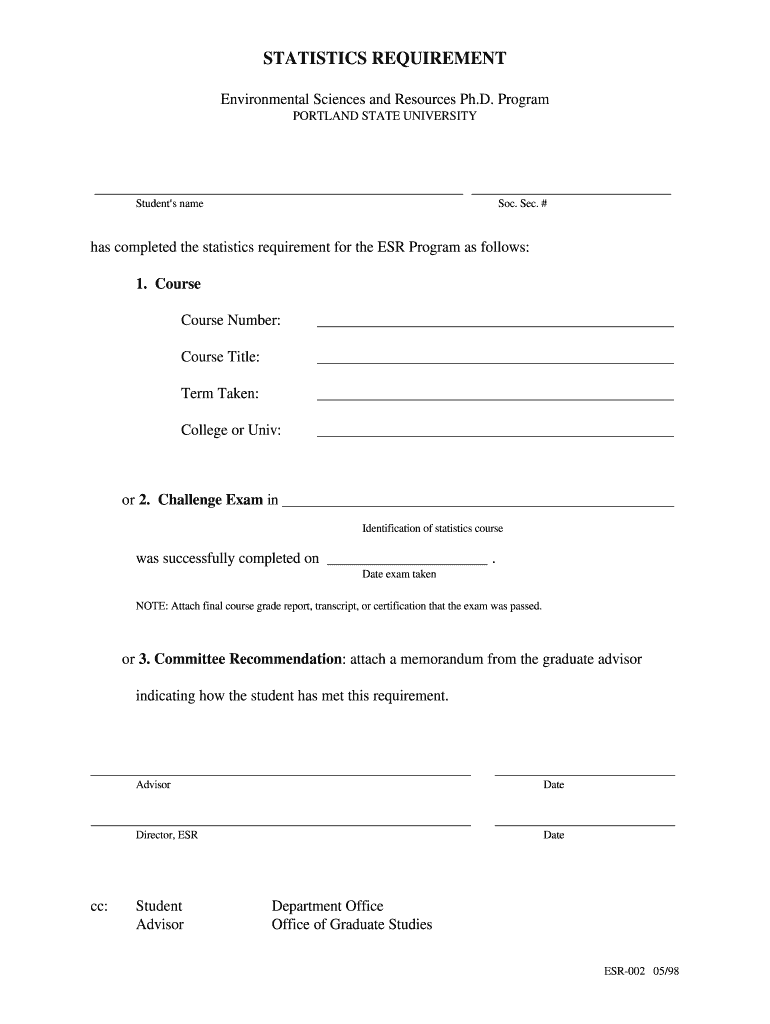 STATISTICS REQUIREMENT

Environmental Sciences and Resources Ph.D. Program
PORTLAND STATE UNIVERSITY

Student's name

Soc. Sec. #

has completed the statistics requirement for the ESR Program as follows:

1. Course

Course Number:

Course Title:

Term Taken:

College or Univ:

or 2. Challenge Exam in

Identification of statistics course

was successfully completed on .

Date exam taken

NOTE: Attach final course grade report, transcript, or certification that the exam was passed.

or 3. Committee Recommendation: attach a memorandum from the graduate advisor indicating how the student has met this requirement.

Advisor

Date

Director, ESR

Date

cc: Student
Advisor

Department Office
Office of Graduate Studies

ESR-002 05/98